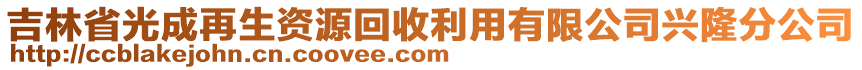 吉林省光成再生资源回收利用有限公司兴隆分公司
http://ccblakejohn.cn.coovee.com